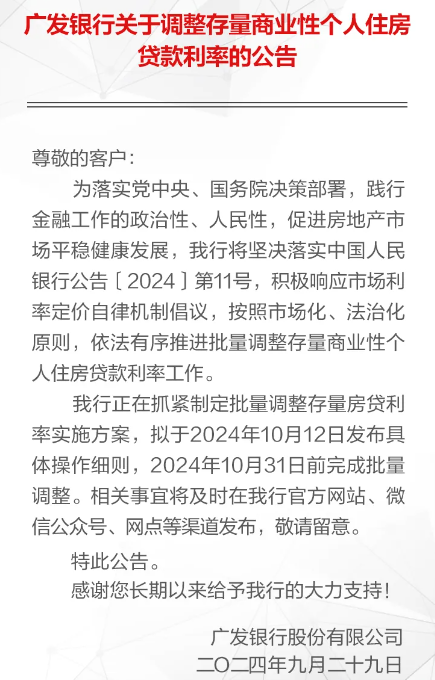 广发银行关于调整存量商业性个人住房贷款利率的公告

尊敬的客户：

为落实党中央、国务院决策部署，践行金融工作的政治性、人民性，促进房地产市场平稳健康发展，我行将坚决落实中国人民银行公告〔2024〕第11号，积极响应市场利率定价自律机制倡议，按照市场化、法治化原则，依法有序推进批量调整存量商业性个人住房贷款利率工作。

我行正在抓紧制定批量调整存量房贷利率实施方案，拟于2024年10月12日发布具体操作细则，2024年10月31日前完成批量调整。相关事宜将及时在我行官方网站、微信公众号、网点等渠道发布，敬请留意。

特此公告。

感谢您长期以来给予我行的大力支持！

广发银行股份有限公司
二〇二四年九月二十九日